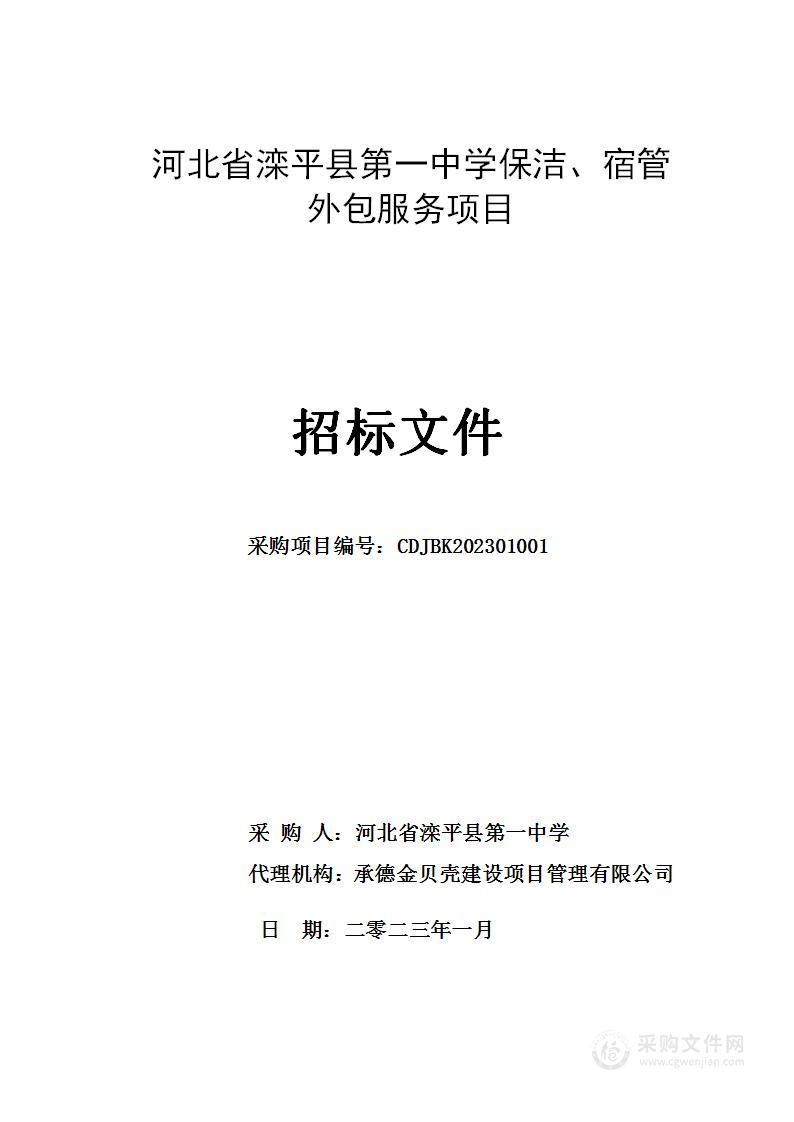 河北省滦平县第一中学保洁、宿管外包服务项目

招标文件

采购项目编号：CDJBK202301001

采 购 人：河北省滦平县第一中学

代理机构：承德金贝壳建设项目管理有限公司

日 期：二零二三年一月

采购文件网
www.cgwenjian.com